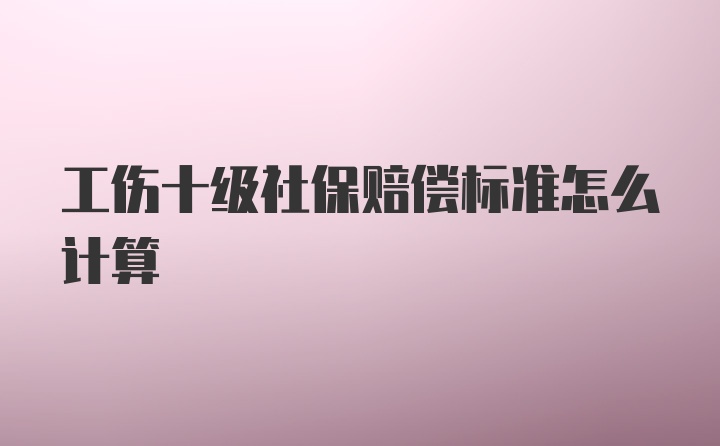 工伤十级社保赔偿标准怎么计算